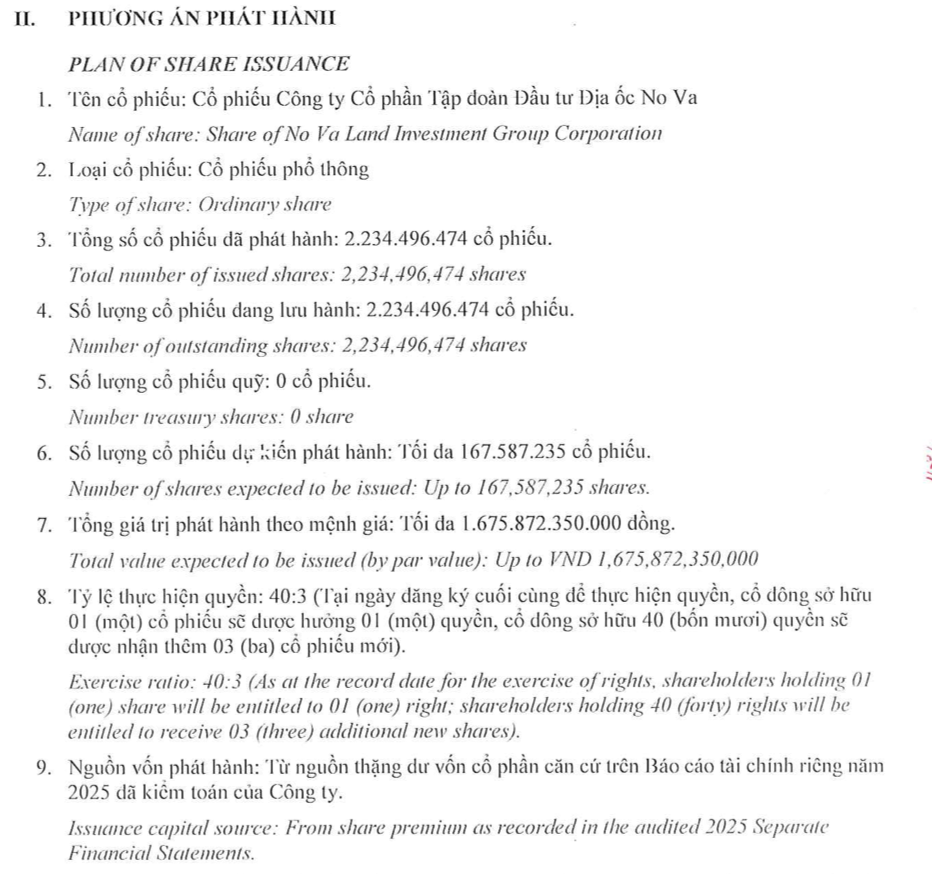 II. PHƯƠNG ÁN PHÁT HÀNH

PLAN OF SHARE ISSUANCE

1. Tên cổ phiếu: Cổ phiếu Công ty Cổ phần Tập đoàn Đầu tư Địa ốc No Va

Name of share: Share of No Va Land Investment Group Corporation

2. Loại cổ phiếu: Cổ phiếu phổ thông

Type of share: Ordinary share

3. Tổng số cổ phiếu đã phát hành: 2.234.496.474 cổ phiếu.

Total number of issued shares: 2,234,496,474 shares

4. Số lượng cổ phiếu đang lưu hành: 2.234.496.474 cổ phiếu.

Number of outstanding shares: 2,234,496,474 shares

5. Số lượng cổ phiếu quỹ: 0 cổ phiếu.

Number treasury shares: 0 share

6. Số lượng cổ phiếu dự kiến phát hành: Tối đa 167.587.235 cổ phiếu.

Number of shares expected to be issued: Up to 167,587,235 shares.

7. Tổng giá trị phát hành theo mệnh giá: Tối đa 1.675.872.350.000 đồng.

Total value expected to be issued (by par value): Up to VND 1,675,872,350,000

8. Tỷ lệ thực hiện quyền: 40:3 (Tại ngày đăng ký cuối cùng để thực hiện quyền, cổ đông sở hữu 01 (một) cổ phiếu sẽ được hưởng 01 (một) quyền, cổ đông sở hữu 40 (bốn mươi) quyền sẽ được nhận thêm 03 (ba) cổ phiếu mới).

Exercise ratio: 40:3 (As at the record date for the exercise of rights, shareholders holding 01 (one) share will be entitled to 01 (one) right; shareholders holding 40 (forty) rights will be entitled to receive 03 (three) additional new shares).

9. Nguồn vốn phát hành: Từ nguồn thặng dư vốn cổ phần căn cứ trên Báo cáo tài chính riêng năm 2025 đã kiểm toán của Công ty.

Issuance capital source: From share premium as recorded in the audited 2025 Separate Financial Statements.